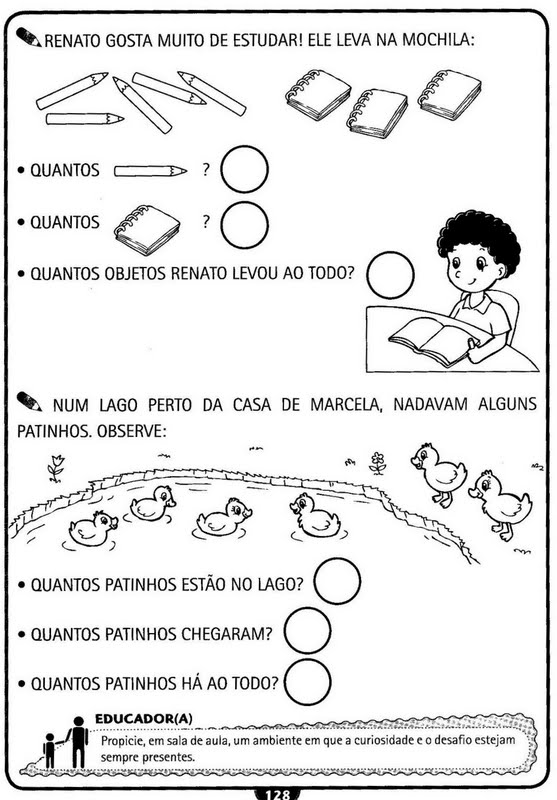 RENATO GOSTA MUITO DE ESTUDAR! ELE LEVA NA MOCHILA:

• QUANTOS ?

• QUANTOS ?

• QUANTOS OBJETOS RENATO LEVOU AO TODO?

NUM LAGO PERTO DA CASA DE MARCELA, NADAVAM ALGUNS PATINHOS. OBSERVE:

• QUANTOS PATINHOS ESTÃO NO LAGO?

• QUANTOS PATINHOS CHEGARAM?

• QUANTOS PATINHOS HÁ AO TODO?

EDUCADOR(A)

Propicie, em sala de aula, um ambiente em que a curiosidade e o desafio estejam sempre presentes.

128